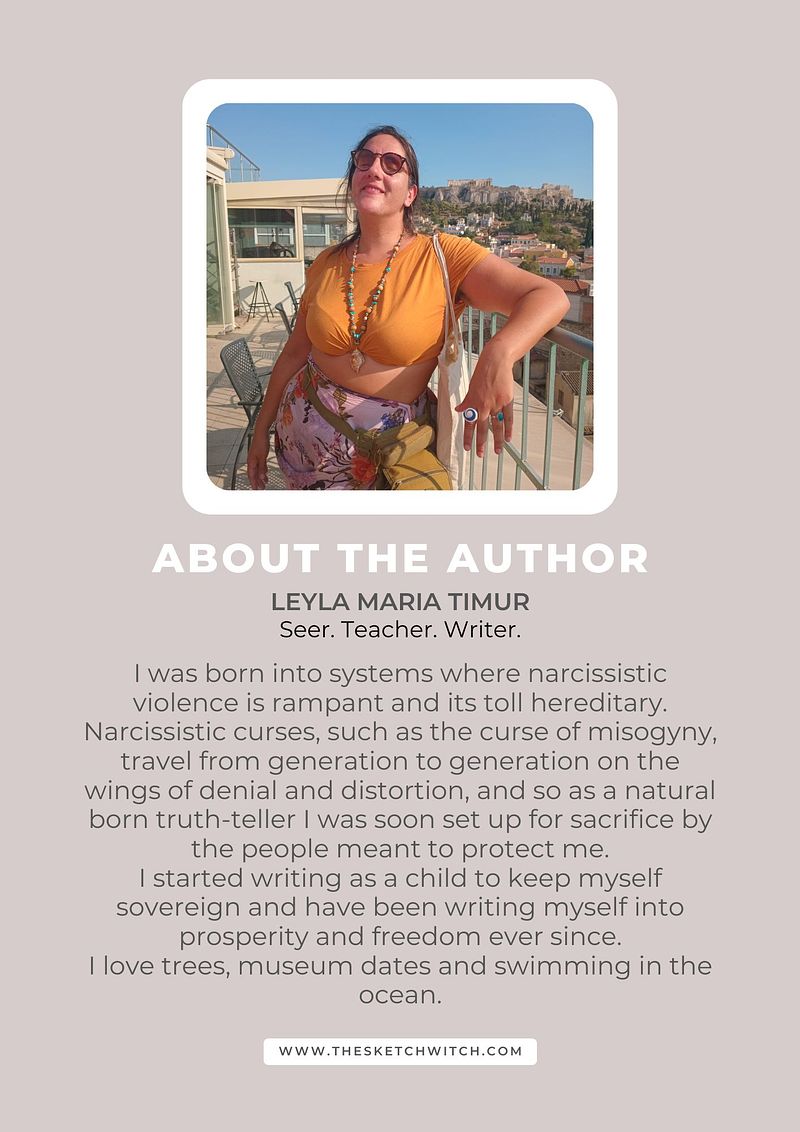 ABOUT THE AUTHOR
LEYLA MARIA TIMUR
Seer. Teacher. Writer.

I was born into systems where narcissistic violence is rampant and its toll hereditary. Narcissistic curses, such as the curse of misogyny, travel from generation to generation on the wings of denial and distortion, and so as a natural born truth-teller I was soon set up for sacrifice by the people meant to protect me.
I started writing as a child to keep myself sovereign and have been writing myself into prosperity and freedom ever since.
I love trees, museum dates and swimming in the ocean.

WWW.THESKETCHWITCH.COM